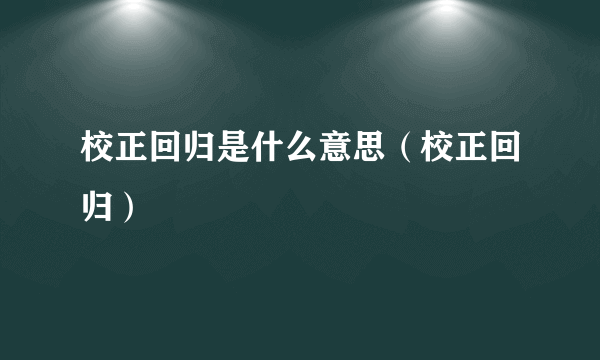 校正回归是什么意思（校正回归）